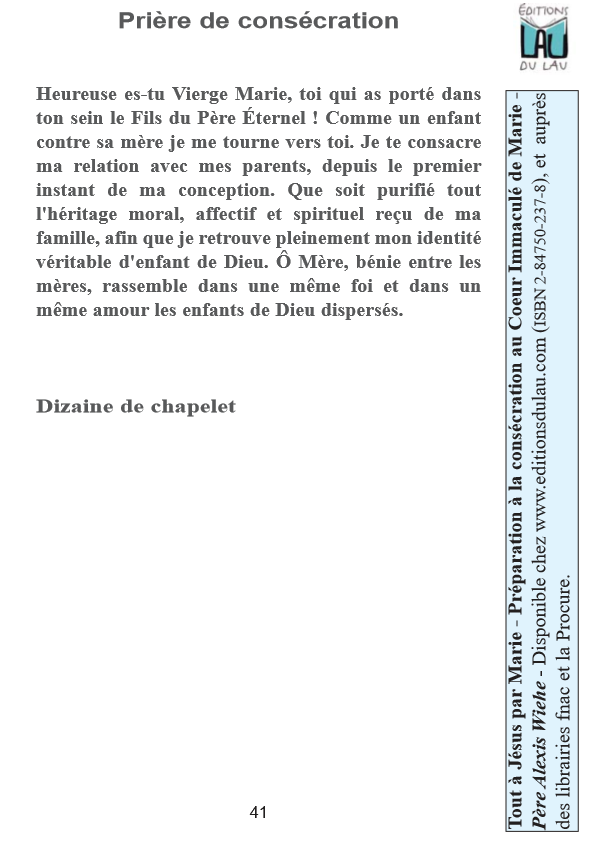 Prière de consécration

ÉDITIONS
LAU
DU LAU

Heureuse es-tu Vierge Marie, toi qui as porté dans ton sein le Fils du Père Éternel ! Comme un enfant contre sa mère je me tourne vers toi. Je te consacre ma relation avec mes parents, depuis le premier instant de ma conception. Que soit purifié tout l'héritage moral, affectif et spirituel reçu de ma famille, afin que je retrouve pleinement mon identité véritable d'enfant de Dieu. Ô Mère, bénie entre les mères, rassemble dans une même foi et dans un même amour les enfants de Dieu dispersés.

Dizaine de chapelet

41

Tout à Jésus par Marie - Préparation à la consécration au Coeur Immaculé de Marie - Père Alexis Wiehe - Disponible chez www.editionsdulau.com (ISBN 2-84750-237-8), et auprès des librairies fnac et la Procure.